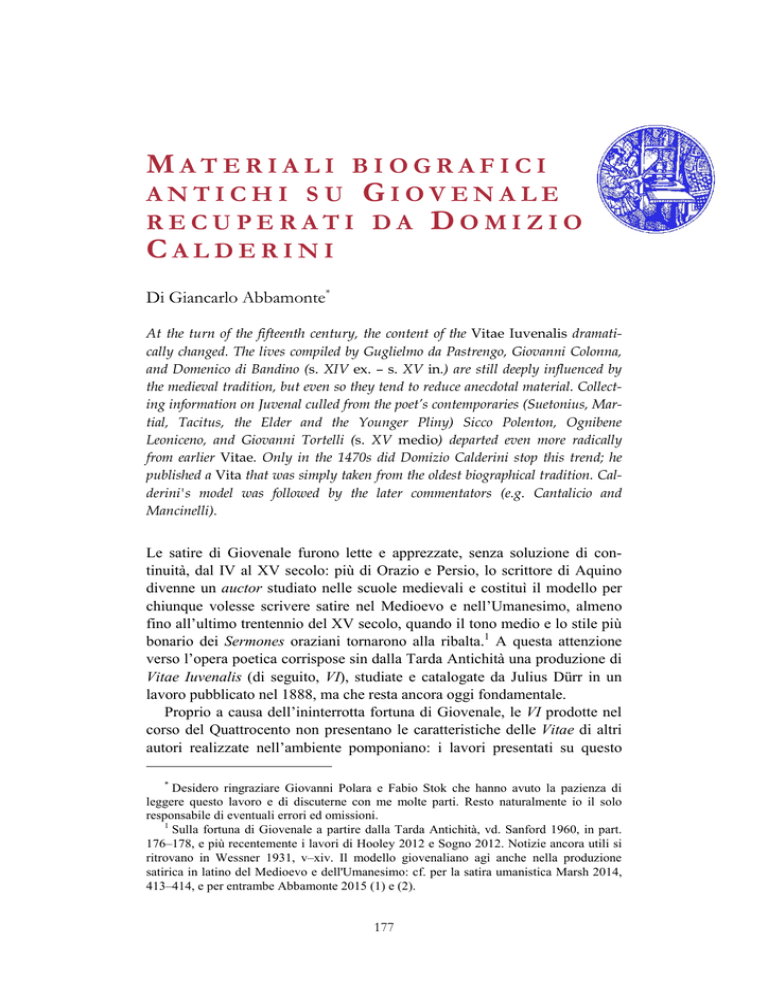 MATERIALI BIOGRAFICI ANTICHI SU GIOVENALE RECUPERATI DA DOMIZIO CALDERINI

Di Giancarlo Abbamonte*

At the turn of the fifteenth century, the content of the Vitae Iuvenalis dramatically changed. The lives compiled by Guglielmo da Pastrengo, Giovanni Colonna, and Domenico di Bandino (s. XIV ex. – s. XV in.) are still deeply influenced by the medieval tradition, but even so they tend to reduce anecdotal material. Collecting information on Juvenal culled from the poet's contemporaries (Suetonius, Martial, Tacitus, the Elder and the Younger Pliny) Sicco Polenton, Ognibene Leoniceno, and Giovanni Tortelli (s. XV medio) departed even more radically from earlier Vitae. Only in the 1470s did Domizio Calderini stop this trend; he published a Vita that was simply taken from the oldest biographical tradition. Calderini's model was followed by the later commentators (e.g. Cantalicio and Mancinelli).

Le satire di Giovenale furono lette e apprezzate, senza soluzione di continuità, dal IV al XV secolo: più di Orazio e Persio, lo scrittore di Aquino divenne un auctor studiato nelle scuole medievali e costituì il modello per chiunque volesse scrivere satire nel Medioevo e nell'Umanesimo, almeno fino all'ultimo trentennio del XV secolo, quando il tono medio e lo stile più bonario dei Sermones oraziani tornarono alla ribalta.$^1$ A questa attenzione verso l'opera poetica corrispose sin dalla Tarda Antichità una produzione di Vitae Iuvenalis (di seguito, VI), studiate e catalogate da Julius Dürr in un lavoro pubblicato nel 1888, ma che resta ancora oggi fondamentale.

Proprio a causa dell'ininterrotta fortuna di Giovenale, le VI prodotte nel corso del Quattrocento non presentano le caratteristiche delle Vitae di altri autori realizzate nell'ambiente pomponiano: i lavori presentati su questo

* Desidero ringraziare Giovanni Polara e Fabio Stok che hanno avuto la pazienza di leggere questo lavoro e di discuterne con me molte parti. Resto naturalmente io il solo responsabile di eventuali errori ed omissioni.

$^1$ Sulla fortuna di Giovenale a partire dalla Tarda Antichità, vd. Sanford 1960, in part. 176–178, e più recentemente i lavori di Hooley 2012 e Sogno 2012. Notizie ancora utili si ritrovano in Wessner 1931, v–xiv. Il modello giovenaliano agì anche nella produzione satirica in latino del Medioevo e dell'Umanesimo: cf. per la satira umanistica Marsh 2014, 413–414, e per entrambe Abbamonte 2015 (1) e (2).

177